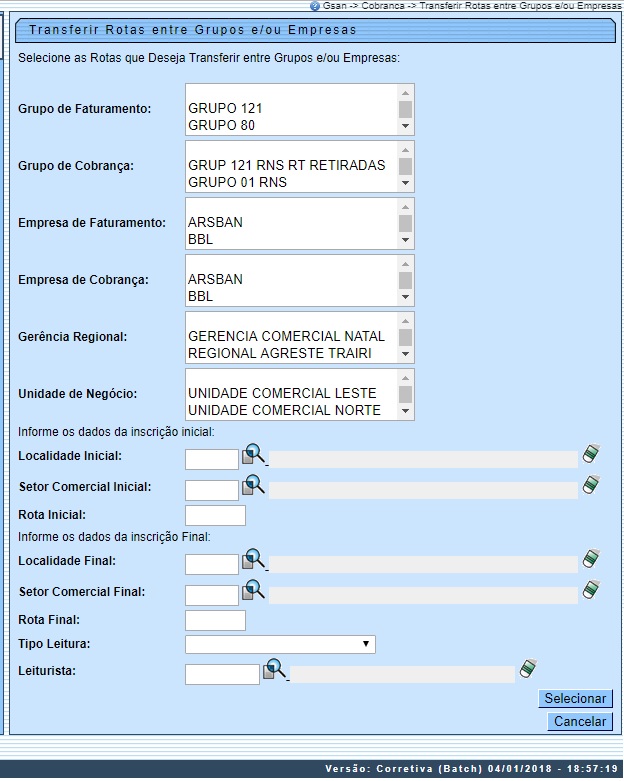 Gsan -> Cobranca -> Transferir Rotas entre Grupos e/ou Empresas

Transferir Rotas entre Grupos e/ou Empresas

Selecione as Rotas que Deseja Transferir entre Grupos e/ou Empresas:

Grupo de Faturamento: GRUPO 121
GRUPO 80

Grupo de Cobrança: GRUP 121 RNS RT RETIRADAS
GRUPO 01 RNS

Empresa de Faturamento: ARSBAN
BBL

Empresa de Cobrança: ARSBAN
BBL

Gerência Regional: GERENCIA COMERCIAL NATAL
REGIONAL AGRESTE TRAIRI

Unidade de Negócio: UNIDADE COMERCIAL LESTE
UNIDADE COMERCIAL NORTE

Informe os dados da inscrição inicial:

Localidade Inicial:

Setor Comercial Inicial:

Rota Inicial:

Informe os dados da inscrição Final:

Localidade Final:

Setor Comercial Final:

Rota Final:

Tipo Leitura:

Leiturista:

Selecionar

Cancelar

Versão: Corretiva (Batch) 04/01/2018 - 18:57:19